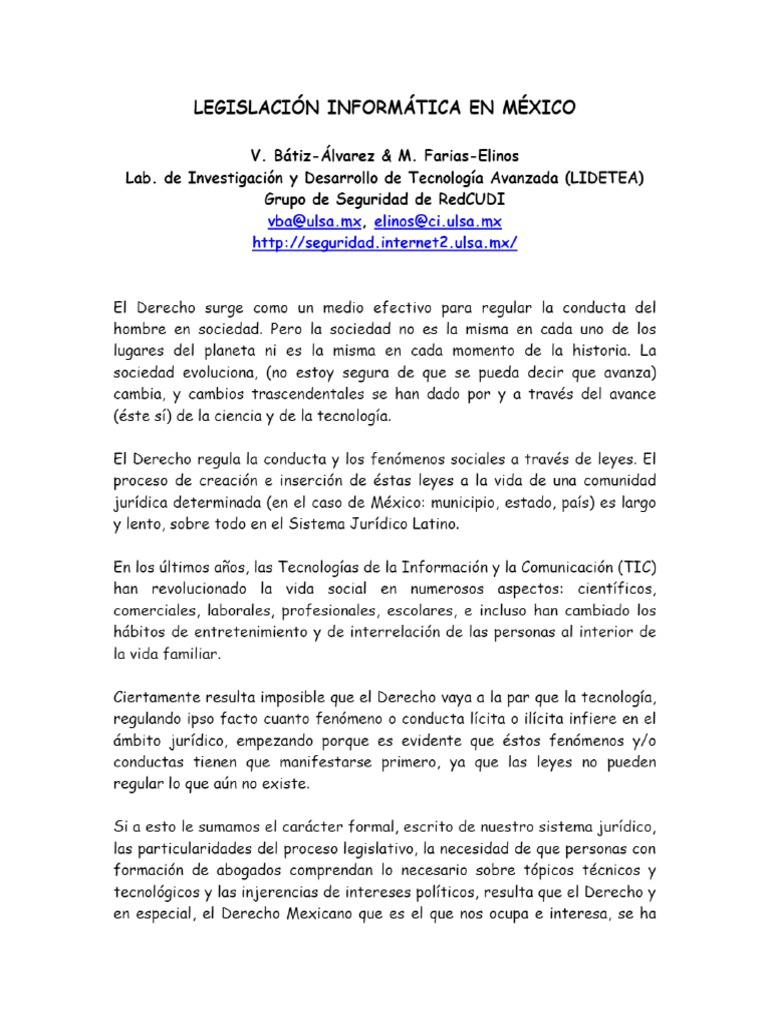 LEGISLACIÓN INFORMÁTICA EN MÉXICO

V. Bátiz-Álvarez & M. Farias-Elinos
Lab. de Investigación y Desarrollo de Tecnología Avanzada (LIDETEA)
Grupo de Seguridad de RedCUDI
vba@ulsa.mx, elinos@ci.ulsa.mx
http://seguridad.internet2.ulsa.mx/

El Derecho surge como un medio efectivo para regular la conducta del hombre en sociedad. Pero la sociedad no es la misma en cada uno de los lugares del planeta ni es la misma en cada momento de la historia. La sociedad evoluciona, (no estoy segura de que se pueda decir que avanza) cambia, y cambios trascendentales se han dado por y a través del avance (éste sí) de la ciencia y de la tecnología.

El Derecho regula la conducta y los fenómenos sociales a través de leyes. El proceso de creación e inserción de éstas leyes a la vida de una comunidad jurídica determinada (en el caso de México: municipio, estado, país) es largo y lento, sobre todo en el Sistema Jurídico Latino.

En los últimos años, las Tecnologías de la Información y la Comunicación (TIC) han revolucionado la vida social en numerosos aspectos: científicos, comerciales, laborales, profesionales, escolares, e incluso han cambiado los hábitos de entretenimiento y de interrelación de las personas al interior de la vida familiar.

Ciertamente resulta imposible que el Derecho vaya a la par que la tecnología, regulando ipso facto cuanto fenómeno o conducta lícita o ilícita infiere en el ámbito jurídico, empezando porque es evidente que éstos fenómenos y/o conductas tienen que manifestarse primero, ya que las leyes no pueden regular lo que aún no existe.

Si a esto le sumamos el carácter formal, escrito de nuestro sistema jurídico, las particularidades del proceso legislativo, la necesidad de que personas con formación de abogados comprendan lo necesario sobre tópicos técnicos y tecnológicos y las injerencias de intereses políticos, resulta que el Derecho y en especial, el Derecho Mexicano que es el que nos ocupa e interesa, se ha